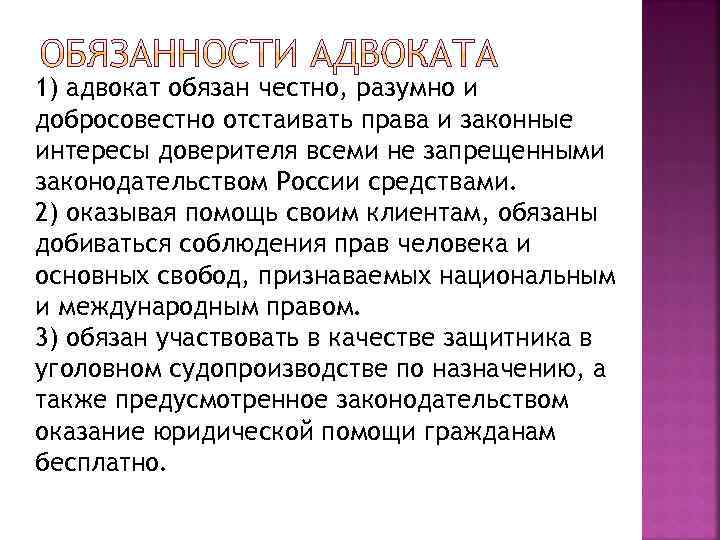 ОБЯЗАННОСТИ АДВОКАТА

1) адвокат обязан честно, разумно и добросовестно отстаивать права и законные интересы доверителя всеми не запрещенными законодательством России средствами.
2) оказывая помощь своим клиентам, обязаны добиваться соблюдения прав человека и основных свобод, признаваемых национальным и международным правом.
3) обязан участвовать в качестве защитника в уголовном судопроизводстве по назначению, а также предусмотренное законодательством оказание юридической помощи гражданам бесплатно.